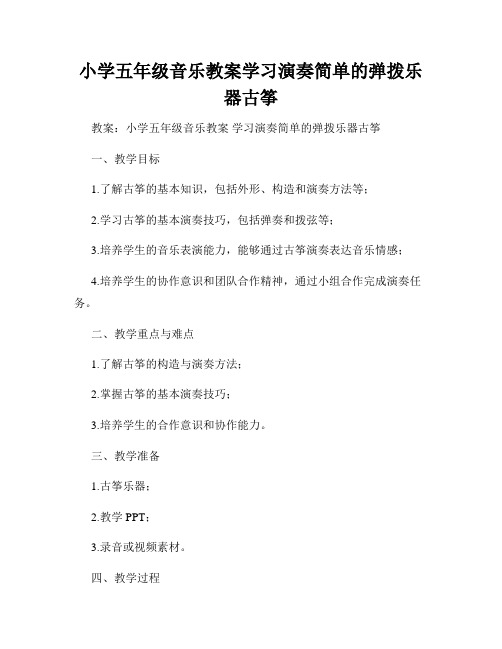 小学五年级音乐教案学习演奏简单的弹拨乐器古筝

教案：小学五年级音乐教案 学习演奏简单的弹拨乐器古筝

一、教学目标

1.了解古筝的基本知识，包括外形、构造和演奏方法等；

2.学习古筝的基本演奏技巧，包括弹奏和拨弦等；

3.培养学生的音乐表演能力，能够通过古筝演奏表达音乐情感；

4.培养学生的协作意识和团队合作精神，通过小组合作完成演奏任务。

二、教学重点与难点

1.了解古筝的构造与演奏方法；

2.掌握古筝的基本演奏技巧；

3.培养学生的合作意识和协作能力。

三、教学准备

1.古筝乐器；

2.教学 PPT；

3.录音或视频素材。

四、教学过程